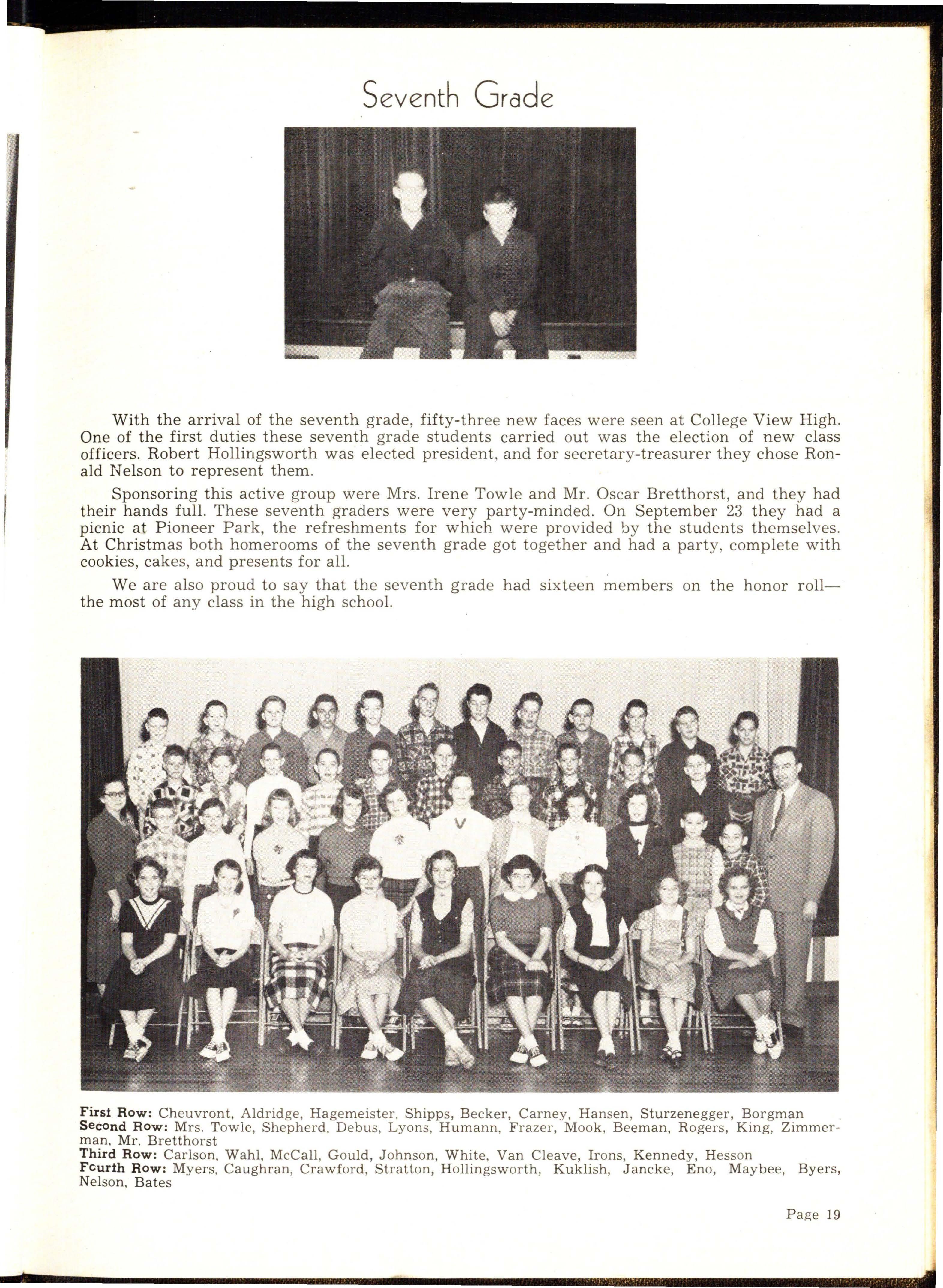 Seventh Grade

With the arrival of the seventh grade, fifty-three new faces were seen at College View High. One of the first duties these seventh grade students carried out was the election of new class officers. Robert Hollingsworth was elected president, and for secretary-treasurer they chose Ronald Nelson to represent them.

Sponsoring this active group were Mrs. Irene Towle and Mr. Oscar Bretthorst, and they had their hands full. These seventh graders were very party-minded. On September 23 they had a picnic at Pioneer Park, the refreshments for which were provided by the students themselves. At Christmas both homerooms of the seventh grade got together and had a party, complete with cookies, cakes, and presents for all.

We are also proud to say that the seventh grade had sixteen members on the honor roll—the most of any class in the high school.

First Row: Cheuvront, Aldridge, Hagemeister, Shipps, Becker, Carney, Hansen, Sturzenegger, Borgman
Second Row: Mrs. Towle, Shepherd, Debus, Lyons, Humann, Frazer, Mook, Beeman, Rogers, King, Zimmerman, Mr. Bretthorst
Third Row: Carlson, Wahl, McCall, Gould, Johnson, White, Van Cleave, Irons, Kennedy, Hesson
Fourth Row: Myers, Caughran, Crawford, Stratton, Hollingsworth, Kuklish, Jancke, Eno, Maybee, Byers, Nelson, Bates

Page 19